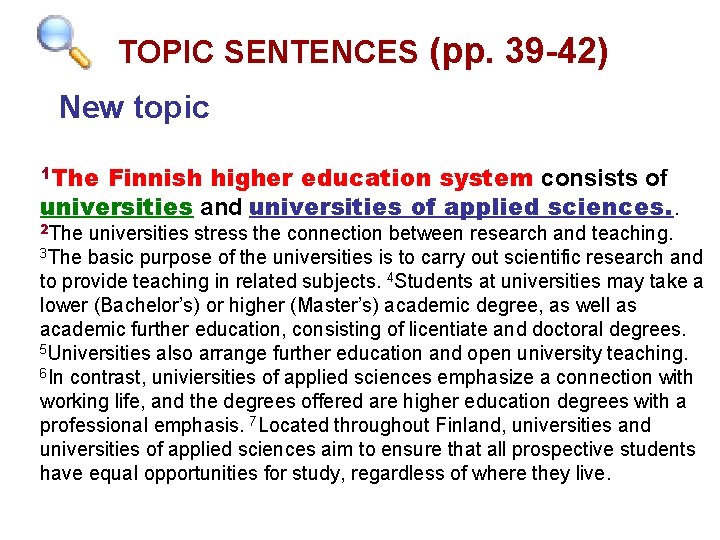 TOPIC SENTENCES (pp. 39-42)

New topic

$^1$The Finnish higher education system consists of universities and universities of applied sciences.. $^2$The universities stress the connection between research and teaching. $^3$The basic purpose of the universities is to carry out scientific research and to provide teaching in related subjects. $^4$Students at universities may take a lower (Bachelor's) or higher (Master's) academic degree, as well as academic further education, consisting of licentiate and doctoral degrees. $^5$Universities also arrange further education and open university teaching. $^6$In contrast, univiersities of applied sciences emphasize a connection with working life, and the degrees offered are higher education degrees with a professional emphasis. $^7$Located throughout Finland, universities and universities of applied sciences aim to ensure that all prospective students have equal opportunities for study, regardless of where they live.